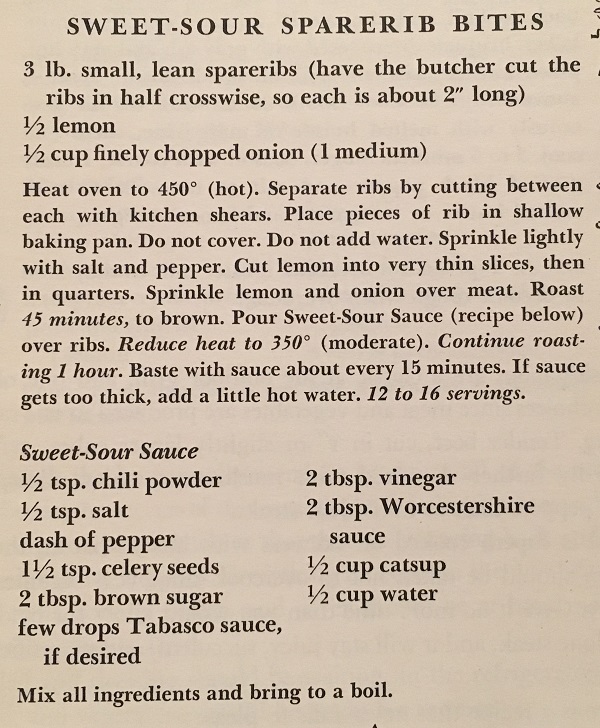 SWEET-SOUR SPARERIB BITES

3 lb. small, lean spareribs (have the butcher cut the ribs in half crosswise, so each is about 2″ long)
½ lemon
½ cup finely chopped onion (1 medium)

Heat oven to 450° (hot). Separate ribs by cutting between each with kitchen shears. Place pieces of rib in shallow baking pan. Do not cover. Do not add water. Sprinkle lightly with salt and pepper. Cut lemon into very thin slices, then in quarters. Sprinkle lemon and onion over meat. Roast 45 minutes, to brown. Pour Sweet-Sour Sauce (recipe below) over ribs. Reduce heat to 350° (moderate). Continue roasting 1 hour. Baste with sauce about every 15 minutes. If sauce gets too thick, add a little hot water. 12 to 16 servings.

Sweet-Sour Sauce
½ tsp. chili powder
½ tsp. salt
dash of pepper
1½ tsp. celery seeds
2 tbsp. brown sugar
few drops Tabasco sauce, if desired

2 tbsp. vinegar
2 tbsp. Worcestershire sauce
½ cup catsup
½ cup water

Mix all ingredients and bring to a boil.